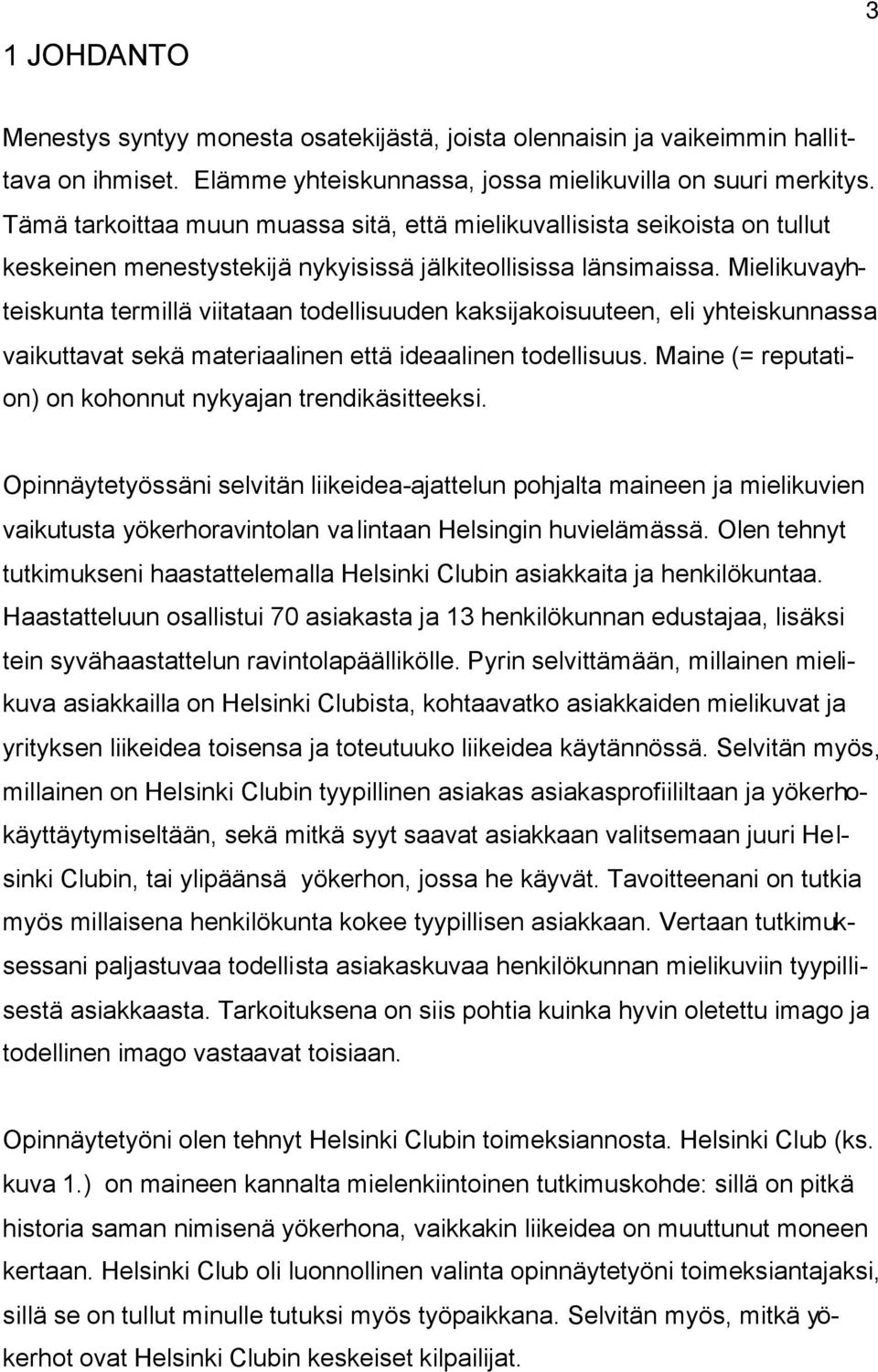 3

1 JOHDANTO

Menestys syntyy monesta osatekijästä, joista olennaisin ja vaikeimmin hallittava on ihmiset. Elämme yhteiskunnassa, jossa mielikuvilla on suuri merkitys. Tämä tarkoittaa muun muassa sitä, että mielikuvallisista seikoista on tullut keskeinen menestystekijä nykyisissä jälkiteollisissa länsimaissa. Mielikuvayhteiskunta termillä viitataan todellisuuden kaksijakoisuuteen, eli yhteiskunnassa vaikuttavat sekä materiaalinen että ideaalinen todellisuus. Maine (= reputation) on kohonnut nykyajan trendikäsitteeksi.

Opinnäytetyössäni selvitän liikeidea-ajattelun pohjalta maineen ja mielikuvien vaikutusta yökerhoravintolan valintaan Helsingin huvielämässä. Olen tehnyt tutkimukseni haastattelemalla Helsinki Clubin asiakkaita ja henkilökuntaa. Haastatteluun osallistui 70 asiakasta ja 13 henkilökunnan edustajaa, lisäksi tein syvähaastattelun ravintolapäällikölle. Pyrin selvittämään, millainen mielikuva asiakkailla on Helsinki Clubista, kohtaavatko asiakkaiden mielikuvat ja yrityksen liikeidea toisensa ja toteutuuko liikeidea käytännössä. Selvitän myös, millainen on Helsinki Clubin tyypillinen asiakas asiakasprofiililtaan ja yökerhokäyttäytymiseltään, sekä mitkä syyt saavat asiakkaan valitsemaan juuri Helsinki Clubin, tai ylipäänsä yökerhon, jossa he käyvät. Tavoitteenani on tutkia myös millaisena henkilökunta kokee tyypillisen asiakkaan. Vertaan tutkimuksessani paljastuvaa todellista asiakaskuvaa henkilökunnan mielikuviin tyypillisestä asiakkaasta. Tarkoituksena on siis pohtia kuinka hyvin oletettu imago ja todellinen imago vastaavat toisiaan.

Opinnäytetyöni olen tehnyt Helsinki Clubin toimeksiannosta. Helsinki Club (ks. kuva 1.) on maineen kannalta mielenkiintoinen tutkimuskohde: sillä on pitkä historia saman nimisenä yökerhona, vaikkakin liikeidea on muuttunut moneen kertaan. Helsinki Club oli luonnollinen valinta opinnäytetyöni toimeksiantajaksi, sillä se on tullut minulle tutuksi myös työpaikkana. Selvitän myös, mitkä yökerhot ovat Helsinki Clubin keskeiset kilpailijat.